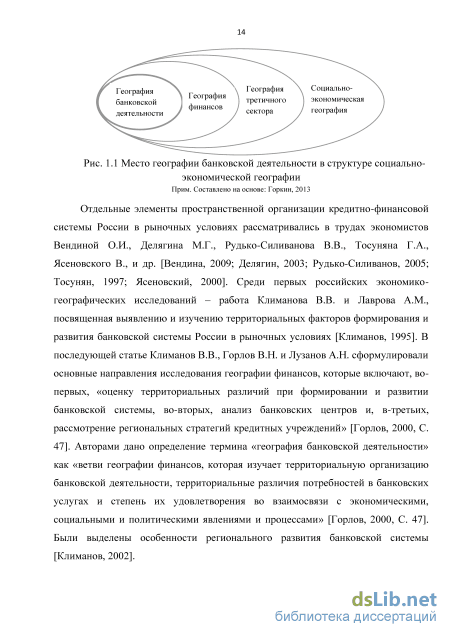 14

География банковской деятельности

География финансов

География третичного сектора

Социально-экономическая география

Рис. 1.1 Место географии банковской деятельности в структуре социально-экономической географии
Прим. Составлено на основе: Горкин, 2013

Отдельные элементы пространственной организации кредитно-финансовой системы России в рыночных условиях рассматривались в трудах экономистов Вендиной О.И., Делягина М.Г., Рудько-Силиванова В.В., Тосуняна Г.А., Ясеновского В., и др. [Вендина, 2009; Делягин, 2003; Рудько-Силиванов, 2005; Тосунян, 1997; Ясеновский, 2000]. Среди первых российских экономико-географических исследований – работа Климанова В.В. и Лаврова А.М., посвященная выявлению и изучению территориальных факторов формирования и развития банковской системы России в рыночных условиях [Климанов, 1995]. В последующей статье Климанов В.В., Горлов В.Н. и Лузанов А.Н. сформулировали основные направления исследования географии финансов, которые включают, во-первых, «оценку территориальных различий при формировании и развитии банковской системы, во-вторых, анализ банковских центров и, в-третьих, рассмотрение региональных стратегий кредитных учреждений» [Горлов, 2000, С. 47]. Авторами дано определение термина «география банковской деятельности» как «ветви географии финансов, которая изучает территориальную организацию банковской деятельности, территориальные различия потребностей в банковских услугах и степень их удовлетворения во взаимосвязи с экономическими, социальными и политическими явлениями и процессами» [Горлов, 2000, С. 47]. Были выделены особенности регионального развития банковской системы [Климанов, 2002].

dsLib.net
библиотека диссертаций